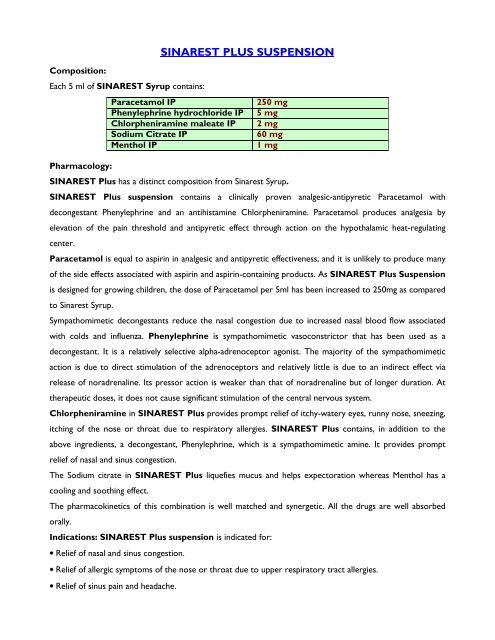 SINAREST PLUS SUSPENSION

Composition:

Each 5 ml of SINAREST Syrup contains:

| Paracetamol IP | 250 mg |
|---|---|
| Phenylephrine hydrochloride IP | 5 mg |
| Chlorpheniramine maleate IP | 2 mg |
| Sodium Citrate IP | 60 mg |
| Menthol IP | 1 mg |

Pharmacology:

SINAREST Plus has a distinct composition from Sinarest Syrup.

SINAREST Plus suspension contains a clinically proven analgesic-antipyretic Paracetamol with decongestant Phenylephrine and an antihistamine Chlorpheniramine. Paracetamol produces analgesia by elevation of the pain threshold and antipyretic effect through action on the hypothalamic heat-regulating center.

Paracetamol is equal to aspirin in analgesic and antipyretic effectiveness, and it is unlikely to produce many of the side effects associated with aspirin and aspirin-containing products. As SINAREST Plus Suspension is designed for growing children, the dose of Paracetamol per 5ml has been increased to 250mg as compared to Sinarest Syrup.

Sympathomimetic decongestants reduce the nasal congestion due to increased nasal blood flow associated with colds and influenza. Phenylephrine is sympathomimetic vasoconstrictor that has been used as a decongestant. It is a relatively selective alpha-adrenoceptor agonist. The majority of the sympathomimetic action is due to direct stimulation of the adrenoceptors and relatively little is due to an indirect effect via release of noradrenaline. Its pressor action is weaker than that of noradrenaline but of longer duration. At therapeutic doses, it does not cause significant stimulation of the central nervous system.

Chlorpheniramine in SINAREST Plus provides prompt relief of itchy-watery eyes, runny nose, sneezing, itching of the nose or throat due to respiratory allergies. SINAREST Plus contains, in addition to the above ingredients, a decongestant, Phenylephrine, which is a sympathomimetic amine. It provides prompt relief of nasal and sinus congestion.

The Sodium citrate in SINAREST Plus liquefies mucus and helps expectoration whereas Menthol has a cooling and soothing effect.

The pharmacokinetics of this combination is well matched and synergetic. All the drugs are well absorbed orally.

Indications: SINAREST Plus suspension is indicated for:

• Relief of nasal and sinus congestion.

• Relief of allergic symptoms of the nose or throat due to upper respiratory tract allergies.

• Relief of sinus pain and headache.